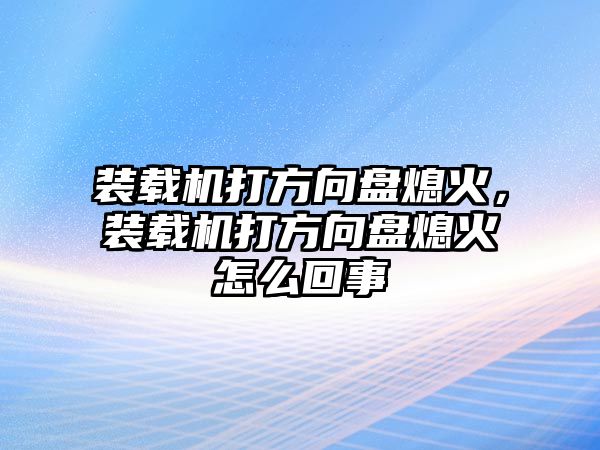 装载机打方向盘熄火，装载机打方向盘熄火怎么回事